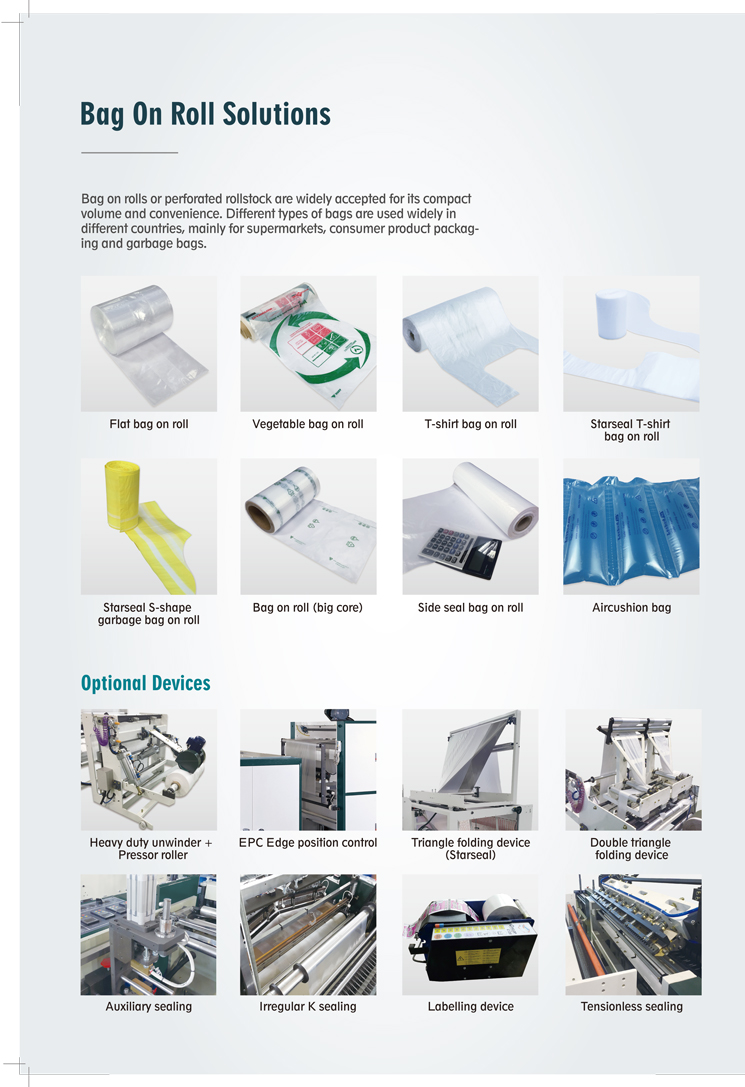 Bag On Roll Solutions

Bag on rolls or perforated rollstock are widely accepted for its compact volume and convenience. Different types of bags are used widely in different countries, mainly for supermarkets, consumer product packaging and garbage bags.

Flat bag on roll

Vegetable bag on roll

T-shirt bag on roll

Starseal T-shirt bag on roll

Starseal S-shape garbage bag on roll

Bag on roll (big core)

Side seal bag on roll

Aircushion bag

Optional Devices

Heavy duty unwinder + Pressor roller

EPC Edge position control

Triangle folding device (Starseal)

Double triangle folding device

Auxiliary sealing

Irregular K sealing

Labelling device

Tensionless sealing